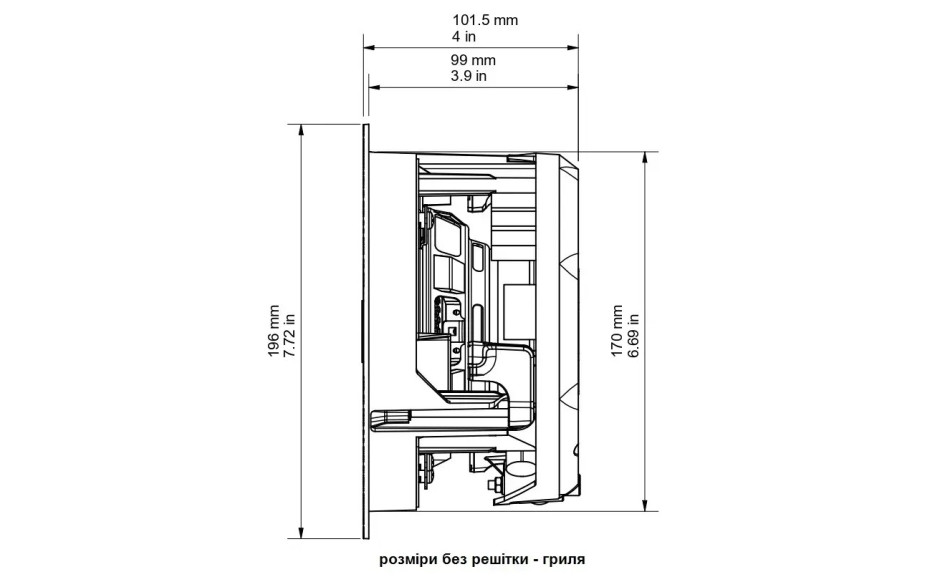 101.5 mm
4 in

99 mm
3.9 in

196 mm
7.72 in

170 mm
6.69 in

розміри без решітки - гриля